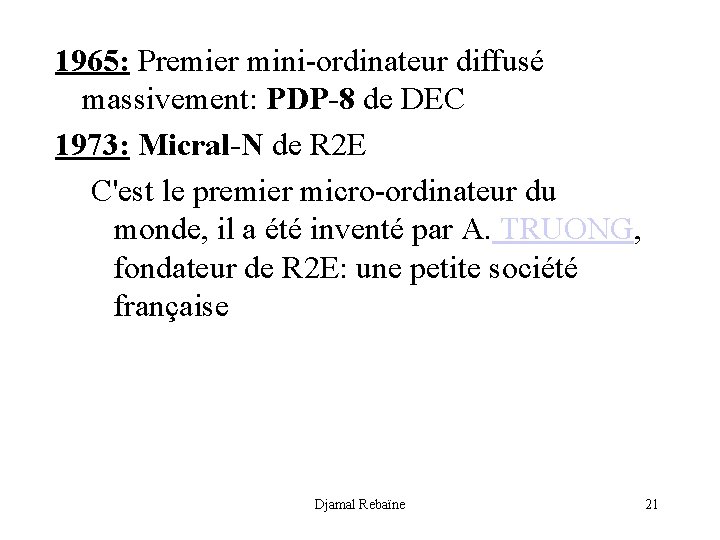 1965: Premier mini-ordinateur diffusé massivement: PDP-8 de DEC

1973: Micral-N de R2E

C'est le premier micro-ordinateur du monde, il a été inventé par A. TRUONG, fondateur de R2E: une petite société française

Djamal Rebaïne

21